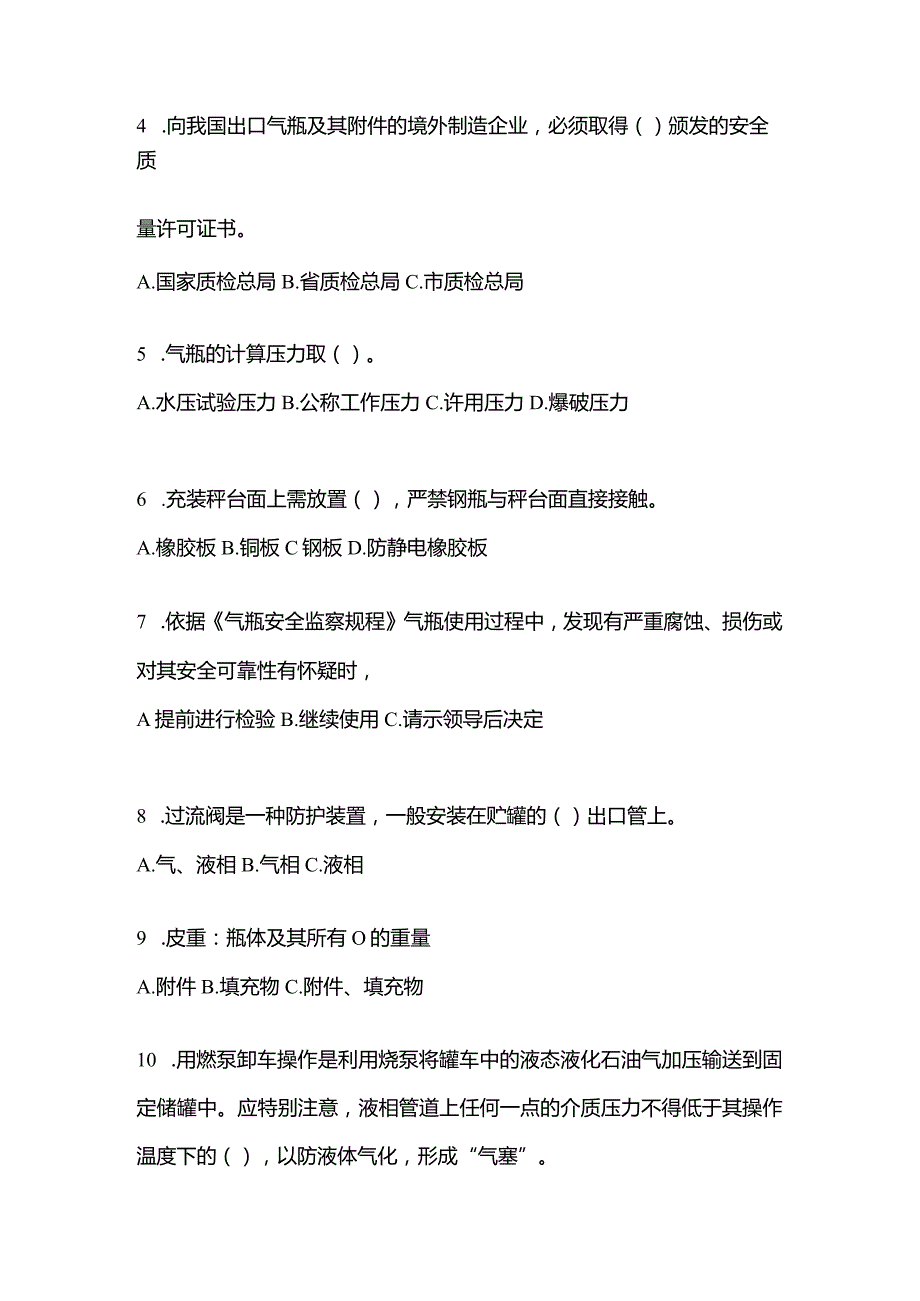 4 .向我国出口气瓶及其附件的境外制造企业，必须取得（ ）颁发的安全质

量许可证书。

A.国家质检总局 B.省质检总局 C.市质检总局

5 .气瓶的计算压力取（ ）。

A.水压试验压力 B.公称工作压力 C.许用压力 D.爆破压力

6 .充装秤台面上需放置（ ），严禁钢瓶与秤台面直接接触。

A.橡胶板 B.铜板 C 钢板 D.防静电橡胶板

7 .依据《气瓶安全监察规程》气瓶使用过程中，发现有严重腐蚀、损伤或对其安全可靠性有怀疑时，

A 提前进行检验 B.继续使用 C.请示领导后决定

8 .过流阀是一种防护装置，一般安装在贮罐的（ ）出口管上。

A.气、液相 B.气相 C.液相

9 .皮重：瓶体及其所有 O 的重量

A.附件 B.填充物 C.附件、填充物

10 .用燃泵卸车操作是利用烧泵将罐车中的液态液化石油气加压输送到固定储罐中。应特别注意，液相管道上任何一点的介质压力不得低于其操作温度下的（ ），以防液体气化，形成“气塞”。